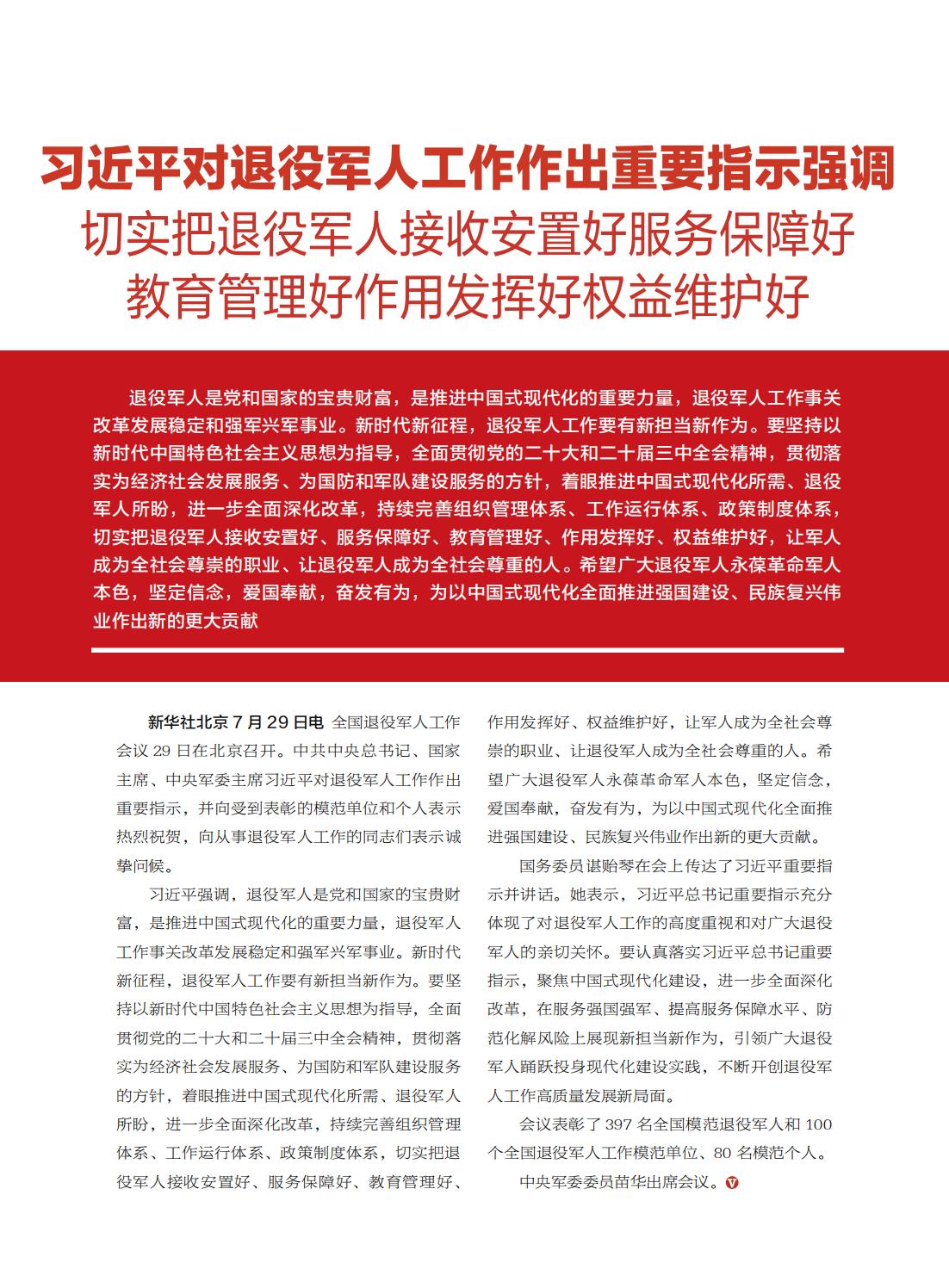 习近平对退役军人工作作出重要指示强调
切实把退役军人接收安置好服务保障好
教育管理好作用发挥好权益维护好

退役军人是党和国家的宝贵财富，是推进中国式现代化的重要力量，退役军人工作事关改革发展稳定和强军兴军事业。新时代新征程，退役军人工作要有新担当新作为。要坚持以新时代中国特色社会主义思想为指导，全面贯彻党的二十大和二十届三中全会精神，贯彻落实为经济社会发展服务、为国防和军队建设服务的方针，着眼推进中国式现代化所需、退役军人所盼，进一步全面深化改革，持续完善组织管理体系、工作运行体系、政策制度体系，切实把退役军人接收安置好、服务保障好、教育管理好、作用发挥好、权益维护好，让军人成为全社会尊崇的职业、让退役军人成为全社会尊重的人。希望广大退役军人永葆革命军人本色，坚定信念，爱国奉献，奋发有为，为以中国式现代化全面推进强国建设、民族复兴伟业作出新的更大贡献

新华社北京7月29日电 全国退役军人工作会议29日在北京召开。中共中央总书记、国家主席、中央军委主席习近平对退役军人工作作出重要指示，并向受到表彰的模范单位和个人表示热烈祝贺，向从事退役军人工作的同志们表示诚挚问候。

习近平强调，退役军人是党和国家的宝贵财富，是推进中国式现代化的重要力量，退役军人工作事关改革发展稳定和强军兴军事业。新时代新征程，退役军人工作要有新担当新作为。要坚持以新时代中国特色社会主义思想为指导，全面贯彻党的二十大和二十届三中全会精神，贯彻落实为经济社会发展服务、为国防和军队建设服务的方针，着眼推进中国式现代化所需、退役军人所盼，进一步全面深化改革，持续完善组织管理体系、工作运行体系、政策制度体系，切实把退役军人接收安置好、服务保障好、教育管理好、作用发挥好、权益维护好，让军人成为全社会尊崇的职业、让退役军人成为全社会尊重的人。希望广大退役军人永葆革命军人本色，坚定信念，爱国奉献，奋发有为，为以中国式现代化全面推进强国建设、民族复兴伟业作出新的更大贡献。

国务委员谌贻琴在会上传达了习近平重要指示并讲话。她表示，习近平总书记重要指示充分体现了对退役军人工作的高度重视和对广大退役军人的亲切关怀。要认真落实习近平总书记重要指示，聚焦中国式现代化建设，进一步全面深化改革，在服务强国强军、提高服务保障水平、防范化解风险上展现新担当新作为，引领广大退役军人踊跃投身现代化建设实践，不断开创退役军人工作高质量发展新局面。

会议表彰了397名全国模范退役军人和100个全国退役军人工作模范单位、80名模范个人。

中央军委委员苗华出席会议。